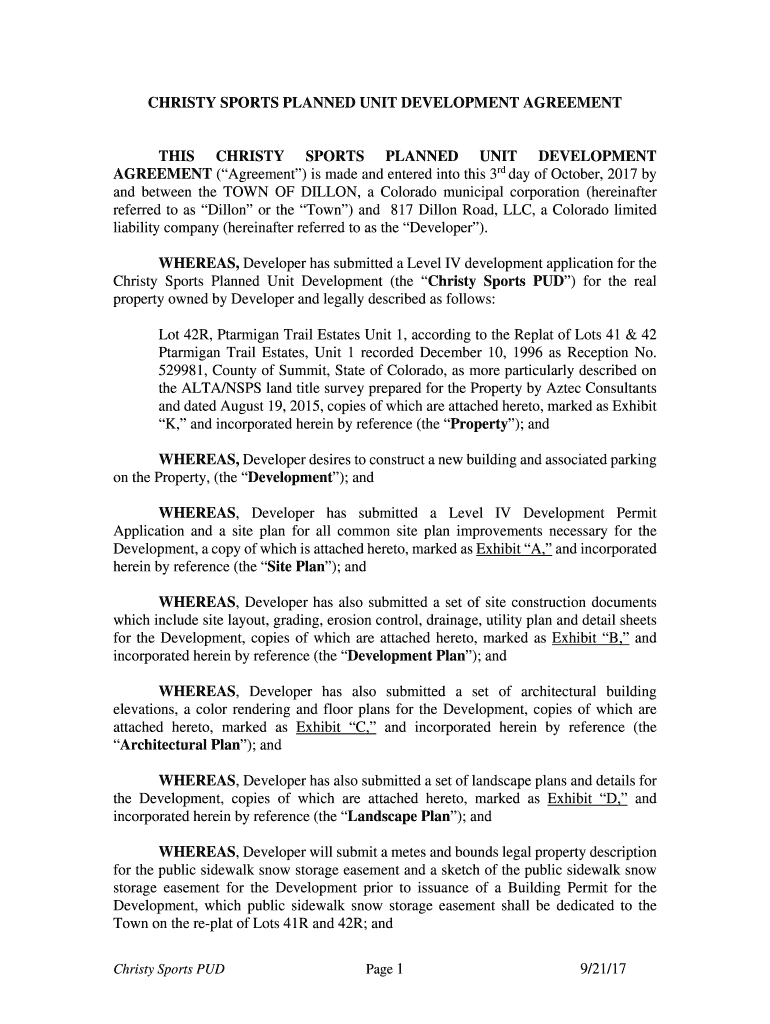 CHRISTY SPORTS PLANNED UNIT DEVELOPMENT AGREEMENT

THIS CHRISTY SPORTS PLANNED UNIT DEVELOPMENT AGREEMENT ("Agreement") is made and entered into this 3$^{rd}$ day of October, 2017 by and between the TOWN OF DILLON, a Colorado municipal corporation (hereinafter referred to as "Dillon" or the "Town") and 817 Dillon Road, LLC, a Colorado limited liability company (hereinafter referred to as the "Developer").

WHEREAS, Developer has submitted a Level IV development application for the Christy Sports Planned Unit Development (the "Christy Sports PUD") for the real property owned by Developer and legally described as follows:

Lot 42R, Ptarmigan Trail Estates Unit 1, according to the Replat of Lots 41 & 42 Ptarmigan Trail Estates, Unit 1 recorded December 10, 1996 as Reception No. 529981, County of Summit, State of Colorado, as more particularly described on the ALTA/NSPS land title survey prepared for the Property by Aztec Consultants and dated August 19, 2015, copies of which are attached hereto, marked as Exhibit "K," and incorporated herein by reference (the "Property"); and

WHEREAS, Developer desires to construct a new building and associated parking on the Property, (the "Development"); and

WHEREAS, Developer has submitted a Level IV Development Permit Application and a site plan for all common site plan improvements necessary for the Development, a copy of which is attached hereto, marked as Exhibit "A," and incorporated herein by reference (the "Site Plan"); and

WHEREAS, Developer has also submitted a set of site construction documents which include site layout, grading, erosion control, drainage, utility plan and detail sheets for the Development, copies of which are attached hereto, marked as Exhibit "B," and incorporated herein by reference (the "Development Plan"); and

WHEREAS, Developer has also submitted a set of architectural building elevations, a color rendering and floor plans for the Development, copies of which are attached hereto, marked as Exhibit "C," and incorporated herein by reference (the "Architectural Plan"); and

WHEREAS, Developer has also submitted a set of landscape plans and details for the Development, copies of which are attached hereto, marked as Exhibit "D," and incorporated herein by reference (the "Landscape Plan"); and

WHEREAS, Developer will submit a metes and bounds legal property description for the public sidewalk snow storage easement and a sketch of the public sidewalk snow storage easement for the Development prior to issuance of a Building Permit for the Development, which public sidewalk snow storage easement shall be dedicated to the Town on the re-plat of Lots 41R and 42R; and

Christy Sports PUD Page 1 9/21/17